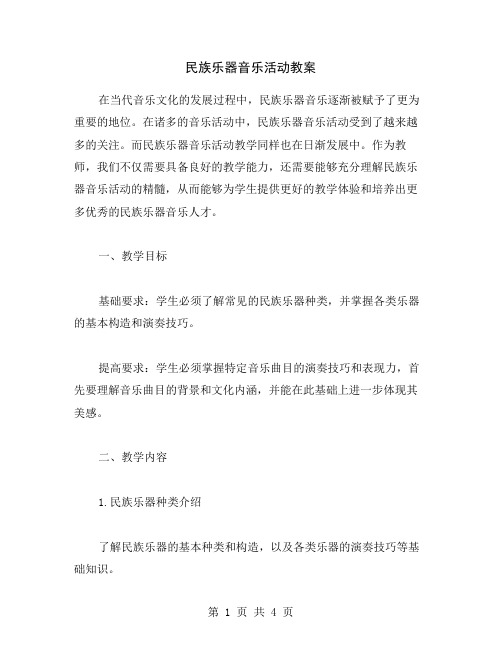 民族乐器音乐活动教案

在当代音乐文化的发展过程中，民族乐器音乐逐渐被赋予了更为重要的地位。在诸多的音乐活动中，民族乐器音乐活动受到了越来越多的关注。而民族乐器音乐活动教学同样也在日渐发展中。作为教师，我们不仅需要具备良好的教学能力，还需要能够充分理解民族乐器音乐活动的精髓，从而能够为学生提供更好的教学体验和培养出更多优秀的民族乐器音乐人才。

一、教学目标

基础要求：学生必须了解常见的民族乐器种类，并掌握各类乐器的基本构造和演奏技巧。

提高要求：学生必须掌握特定音乐曲目的演奏技巧和表现力，首先要理解音乐曲目的背景和文化内涵，并能在此基础上进一步体现其美感。

二、教学内容

1.民族乐器种类介绍

了解民族乐器的基本种类和构造，以及各类乐器的演奏技巧等基础知识。

第 1 页 共 4 页